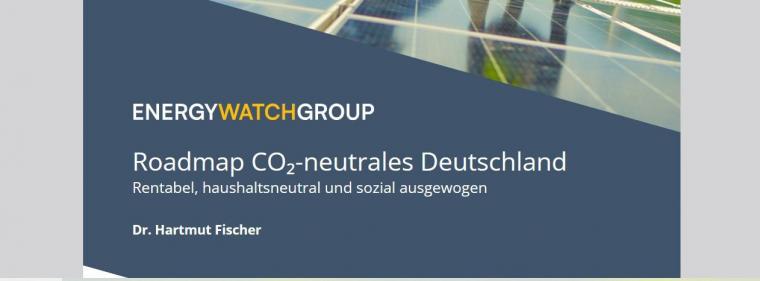 ENERGYWATCHGROUP

Roadmap $CO_2$-neutrales Deutschland
Rentabel, haushaltsneutral und sozial ausgewogen

Dr. Hartmut Fischer